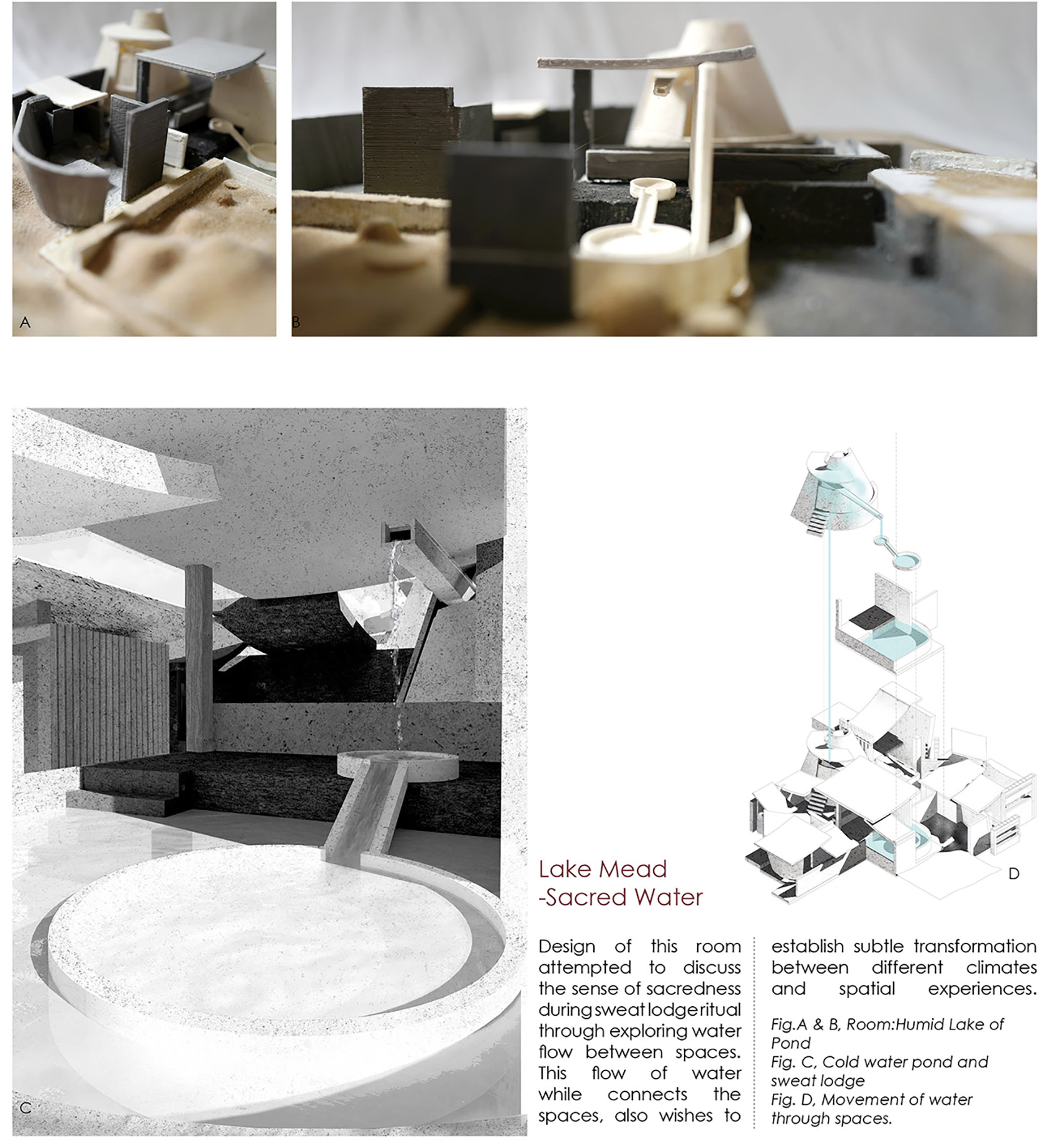 A

B

C

D

Lake Mead
-Sacred Water

Design of this room attempted to discuss the sense of sacredness during sweat lodge ritual through exploring water flow between spaces. This flow of water while connects the spaces, also wishes to establish subtle transformation between different climates and spatial experiences.

Fig.A & B, Room:Humid Lake of Pond
Fig. C, Cold water pond and sweat lodge
Fig. D, Movement of water through spaces.